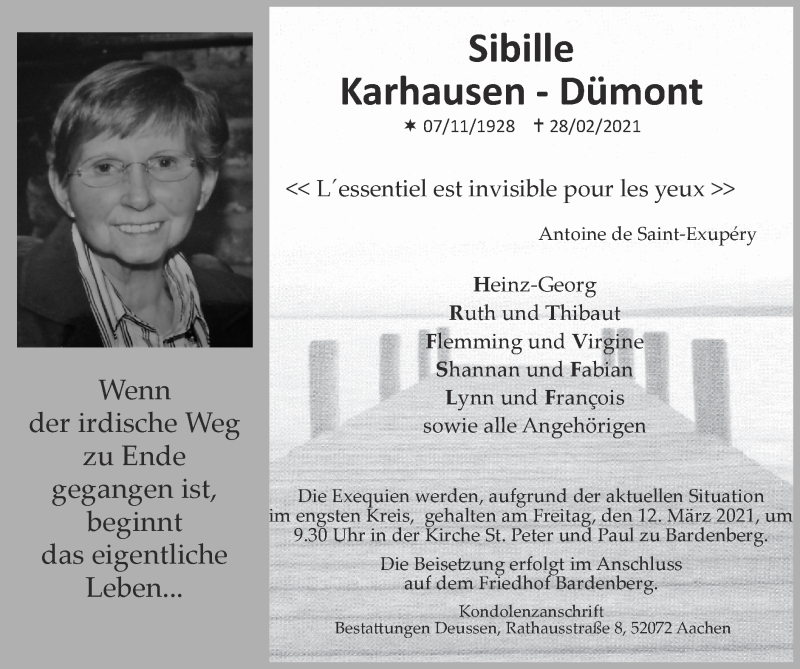 Wenn der irdische Weg zu Ende gegangen ist, beginnt das eigentliche Leben...

Sibille
Karhausen - Dümont

✶ 07/11/1928 ✝ 28/02/2021

<< L´essentiel est invisible pour les yeux >>

Antoine de Saint-Exupéry

Heinz-Georg
Ruth und Thibaut
Flemming und Virgine
Shannan und Fabian
Lynn und François
sowie alle Angehörigen

Die Exequien werden, aufgrund der aktuellen Situation im engsten Kreis, gehalten am Freitag, den 12. März 2021, um 9.30 Uhr in der Kirche St. Peter und Paul zu Bardenberg.

Die Beisetzung erfolgt im Anschluss auf dem Friedhof Bardenberg.

Kondolenzanschrift
Bestattungen Deussen, Rathausstraße 8, 52072 Aachen